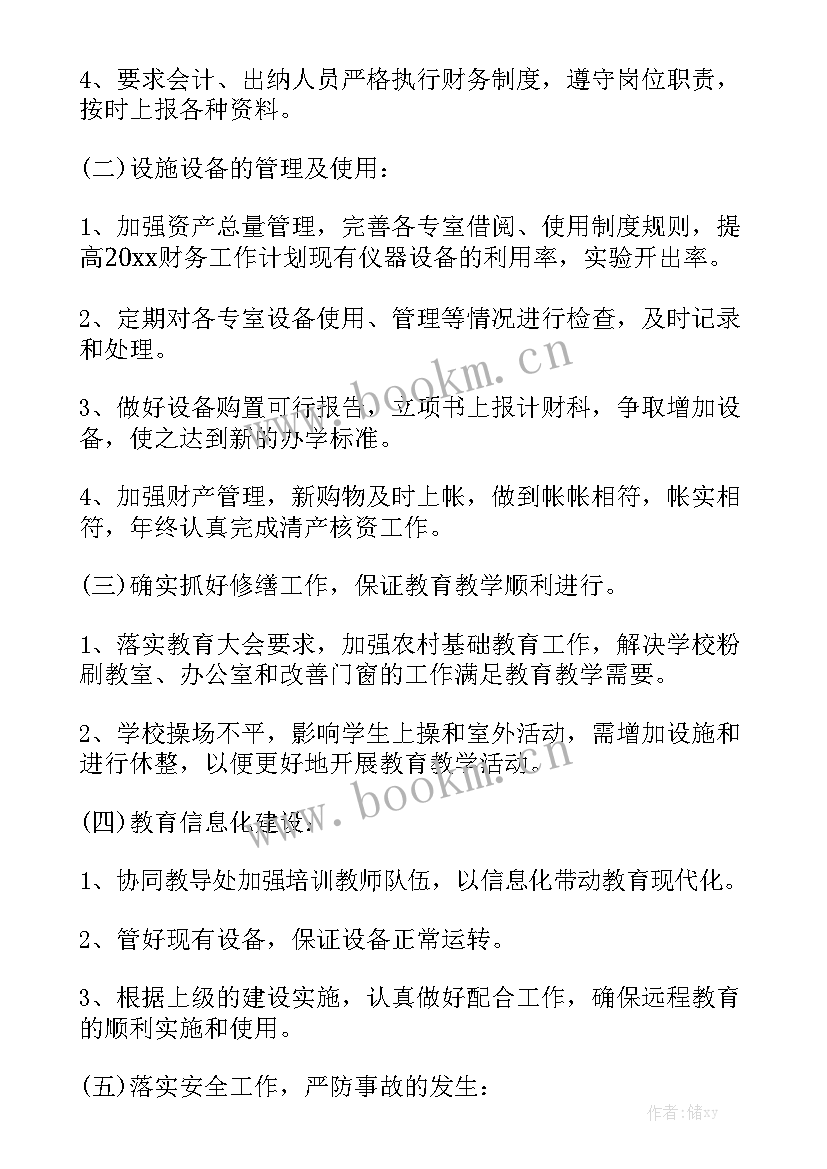 4、要求会计、出纳人员严格执行财务制度，遵守岗位职责，按时上报各种资料。

(二)设施设备的管理及使用：

1、加强资产总量管理，完善各专室借阅、使用制度规则，提高20xx财务工作计划现有仪器设备的利用率，实验开出率。

2、定期对各专室设备使用、管理等情况进行检查，及时记录和处理。

3、做好设备购置可行报告，立项书上报计财科，争取增加设备，使之达到新的办学标准。

4、加强财产管理，新购物及时上帐，做到帐帐相符，帐实相符，年终认真完成清产核资工作。

(三)确实抓好修缮工作，保证教育教学顺利进行。

1、落实教育大会要求，加强农村基础教育工作，解决学校粉刷教室、办公室和改善门窗的工作满足教育教学需要。

2、学校操场不平，影响学生上操和室外活动，需增加设施和进行休整，以便更好地开展教育教学活动。

(四)教育信息化建设：

1、协同教导处加强培训教师队伍，以信息化带动教育现代化。

2、管好现有设备，保证设备正常运转。

3、根据上级的建设实施，认真做好配合工作，确保远程教育的顺利实施和使用。

(五)落实安全工作，严防事故的发生：

www.bookm.cn
www.bookm.cn
作者：储xy